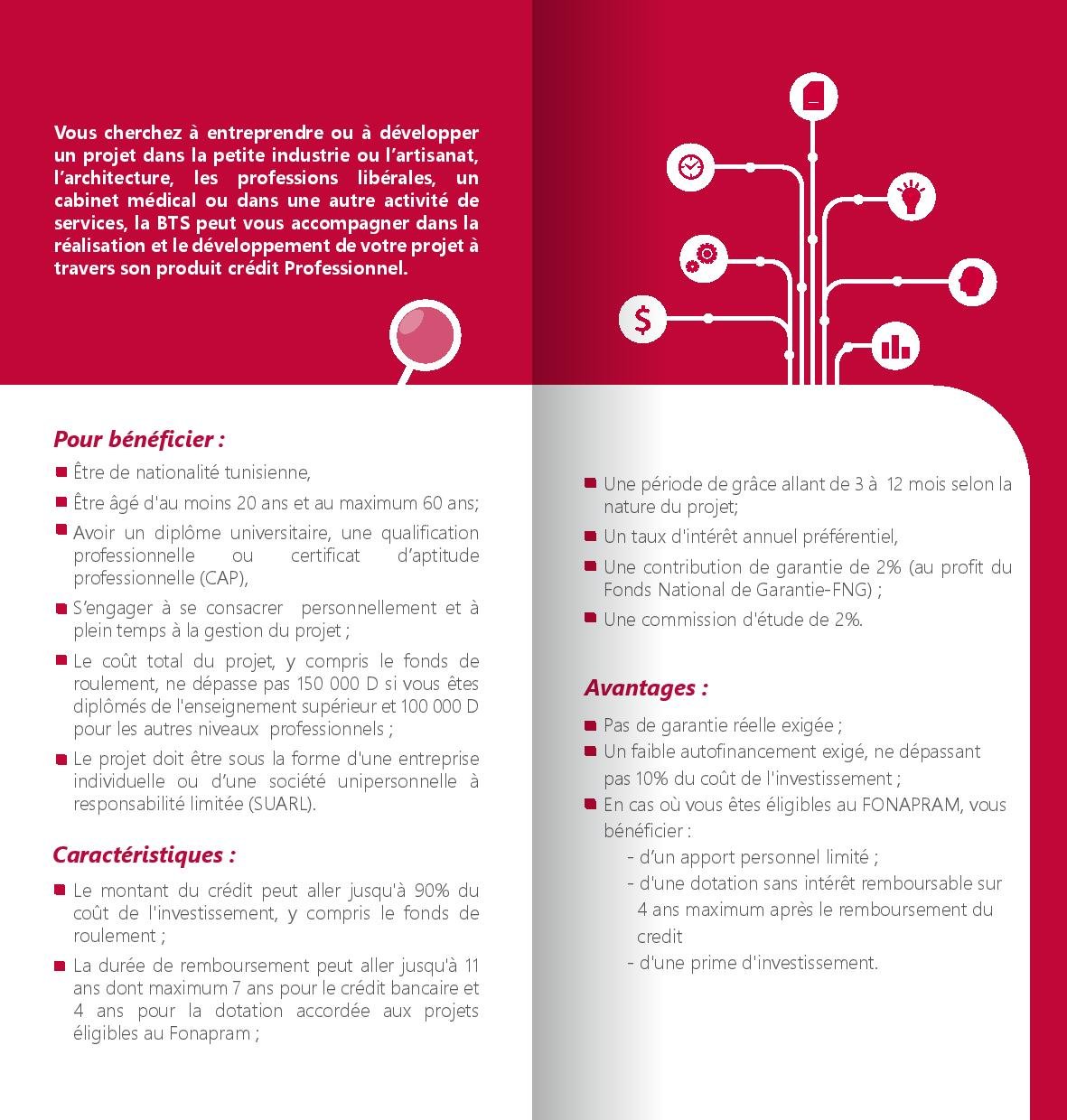 Vous cherchez à entreprendre ou à développer un projet dans la petite industrie ou l'artisanat, l'architecture, les professions libérales, un cabinet médical ou dans une autre activité de services, la BTS peut vous accompagner dans la réalisation et le développement de votre projet à travers son produit crédit Professionnel.

$

Pour bénéficier :

Être de nationalité tunisienne,

Être âgé d'au moins 20 ans et au maximum 60 ans;

Avoir un diplôme universitaire, une qualification professionnelle ou certificat d'aptitude professionnelle (CAP),

S'engager à se consacrer personnellement et à plein temps à la gestion du projet ;

Le coût total du projet, y compris le fonds de roulement, ne dépasse pas 150 000 D si vous êtes diplômés de l'enseignement supérieur et 100 000 D pour les autres niveaux professionnels ;

Le projet doit être sous la forme d'une entreprise individuelle ou d'une société unipersonnelle à responsabilité limitée (SUARL).

Caractéristiques :

Le montant du crédit peut aller jusqu'à 90% du coût de l'investissement, y compris le fonds de roulement ;

La durée de remboursement peut aller jusqu'à 11 ans dont maximum 7 ans pour le crédit bancaire et 4 ans pour la dotation accordée aux projets éligibles au Fonapram ;

Une période de grâce allant de 3 à 12 mois selon la nature du projet;

Un taux d'intérêt annuel préférentiel,

Une contribution de garantie de 2% (au profit du Fonds National de Garantie-FNG) ;

Une commission d'étude de 2%.

Avantages :

Pas de garantie réelle exigée ;

Un faible autofinancement exigé, ne dépassant pas 10% du coût de l'investissement ;

En cas où vous êtes éligibles au FONAPRAM, vous bénéficier :
- d'un apport personnel limité ;
- d'une dotation sans intérêt remboursable sur 4 ans maximum après le remboursement du credit
- d'une prime d'investissement.